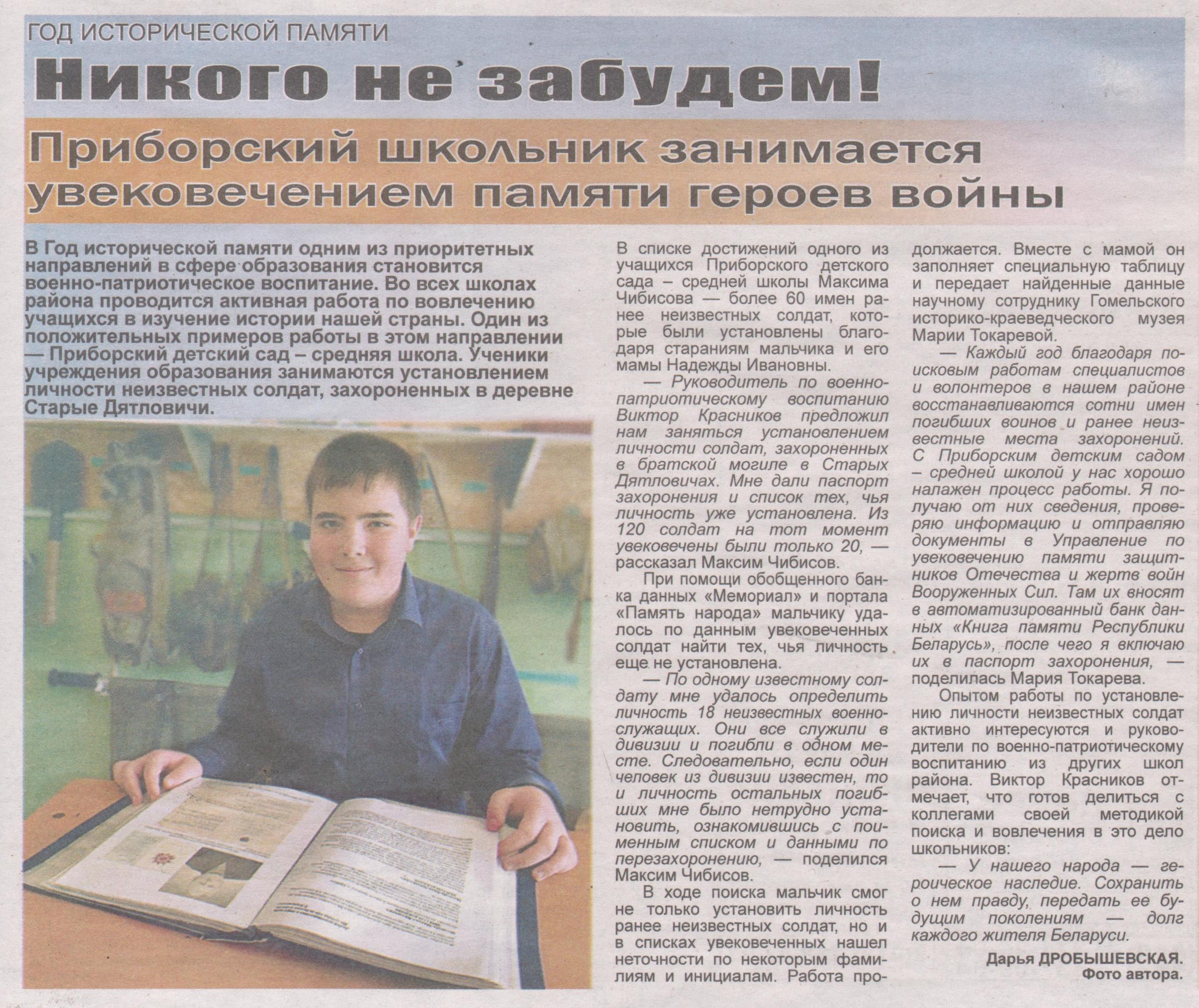 ГОД ИСТОРИЧЕСКОЙ ПАМЯТИ

Никого не забудем!

Приборский школьник занимается увековечением памяти героев войны

В Год исторической памяти одним из приоритетных направлений в сфере образования становится военно-патриотическое воспитание. Во всех школах района проводится активная работа по вовлечению учащихся в изучение истории нашей страны. Один из положительных примеров работы в этом направлении — Приборский детский сад – средняя школа. Ученики учреждения образования занимаются установлением личности неизвестных солдат, захороненных в деревне Старые Дятловичи.

В списке достижений одного из учащихся Приборского детского сада – средней школы Максима Чибисова — более 60 имен ранее неизвестных солдат, которые были установлены благодаря стараниям мальчика и его мамы Надежды Ивановны.

— Руководитель по военно-патриотическому воспитанию Виктор Красников предложил нам заняться установлением личности солдат, захороненных в братской могиле в Старых Дятловичах. Мне дали паспорт захоронения и список тех, чья личность уже установлена. Из 120 солдат на тот момент увековечены были только 20, — рассказал Максим Чибисов.

При помощи обобщенного банка данных «Мемориал» и портала «Память народа» мальчику удалось по данным увековеченных солдат найти тех, чья личность еще не установлена.

— По одному известному солдату мне удалось определить личность 18 неизвестных военнослужащих. Они все служили в дивизии и погибли в одном месте. Следовательно, если один человек из дивизии известен, то и личность остальных погибших мне было нетрудно установить, ознакомившись с поименным списком и данными по перезахоронению, — поделился Максим Чибисов.

В ходе поиска мальчик смог не только установить личность ранее неизвестных солдат, но и в списках увековеченных нашел неточности по некоторым фамилиям и инициалам. Работа продолжается. Вместе с мамой он заполняет специальную таблицу и передает найденные данные научному сотруднику Гомельского историко-краеведческого музея Марии Токаревой.

— Каждый год благодаря поисковым работам специалистов и волонтеров в нашем районе восстанавливаются сотни имен погибших воинов и ранее неизвестные места захоронений. С Приборским детским садом – средней школой у нас хорошо налажен процесс работы. Я получаю от них сведения, проверяю информацию и отправляю документы в Управление по увековечению памяти защитников Отечества и жертв войн Вооруженных Сил. Там их вносят в автоматизированный банк данных «Книга памяти Республики Беларусь», после чего я включаю их в паспорт захоронения, — поделилась Мария Токарева.

Опытом работы по установлению личности неизвестных солдат активно интересуются и руководители по военно-патриотическому воспитанию из других школ района. Виктор Красников отмечает, что готов делиться с коллегами своей методикой поиска и вовлечения в это дело школьников:

— У нашего народа — героическое наследие. Сохранить о нем правду, передать ее будущим поколениям — долг каждого жителя Беларуси.

Дарья ДРОБЫШЕВСКАЯ.
Фото автора.